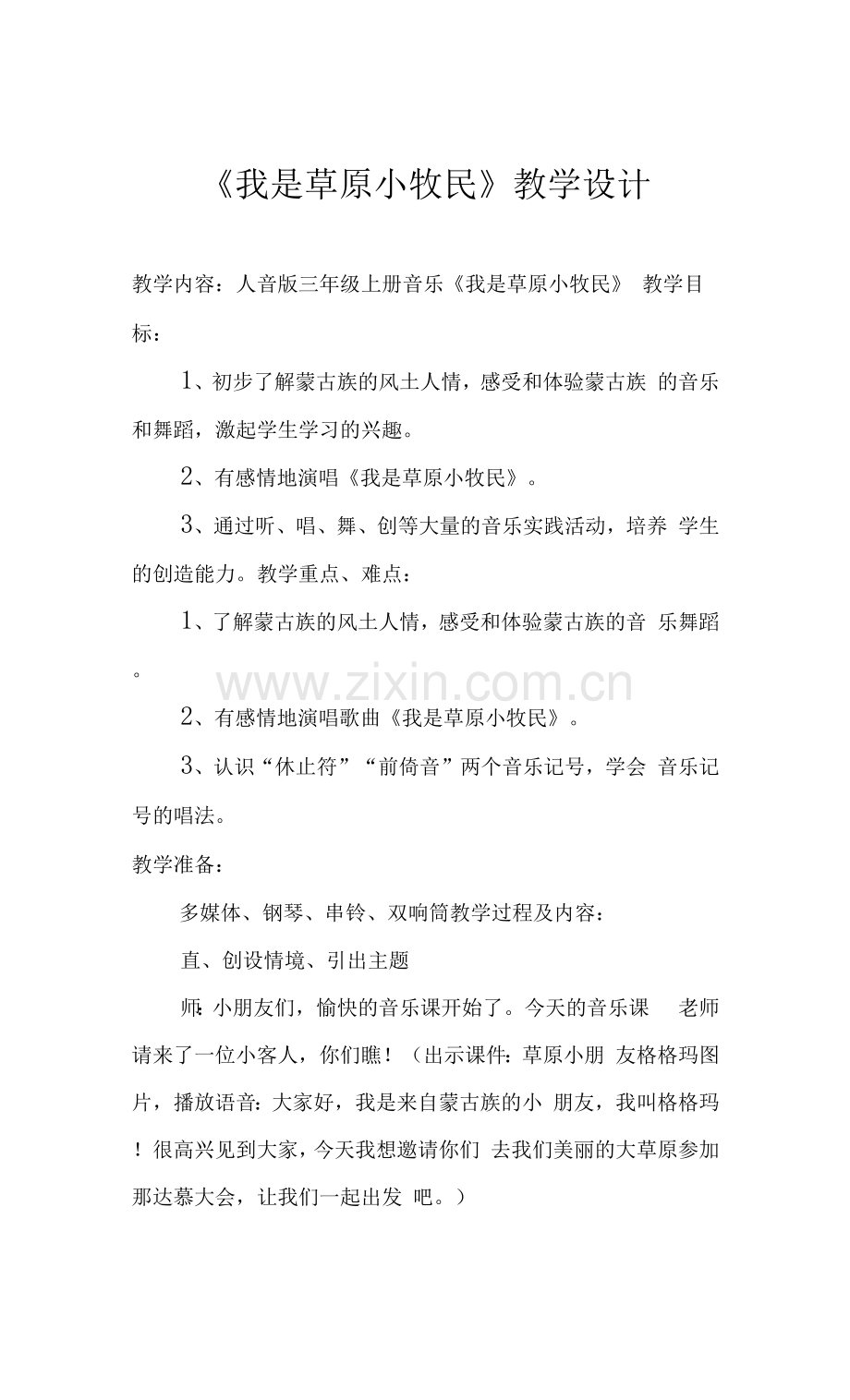 《我是草原小牧民》教学设计

教学内容：人音版三年级上册音乐《我是草原小牧民》 教学目标：

1、初步了解蒙古族的风土人情，感受和体验蒙古族的音乐和舞蹈，激起学生学习的兴趣。

2、有感情地演唱《我是草原小牧民》。

3、通过听、唱、舞、创等大量的音乐实践活动，培养学生的创造能力。教学重点、难点：

1、了解蒙古族的风土人情，感受和体验蒙古族的音乐舞蹈。

2、有感情地演唱歌曲《我是草原小牧民》。

3、认识“休止符”“前倚音”两个音乐记号，学会音乐记号的唱法。

教学准备：

多媒体、钢琴、串铃、双响筒教学过程及内容：

直、创设情境、引出主题

师：小朋友们，愉快的音乐课开始了。今天的音乐课 老师请来了一位小客人，你们瞧！（出示课件：草原小朋友格格玛图片，播放语音：大家好，我是来自蒙古族的小朋友，我叫格格玛！很高兴见到大家，今天我想邀请你们去我们美丽的大草原参加那达慕大会，让我们一起出发吧。）

www.zixin.com.cn